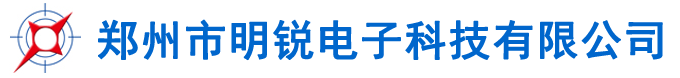 郑州市明锐电子科技有限公司